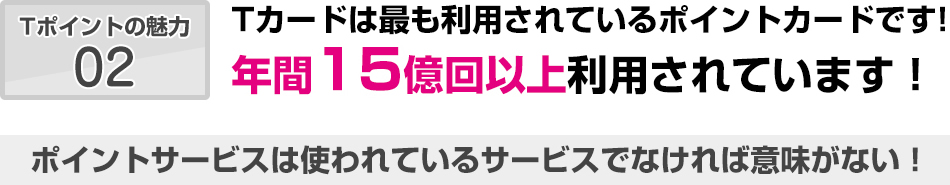 Tポイントの魅力
02

Tカードは最も利用されているポイントカードです!
年間15億回以上利用されています！

ポイントサービスは使われているサービスでなければ意味がない！